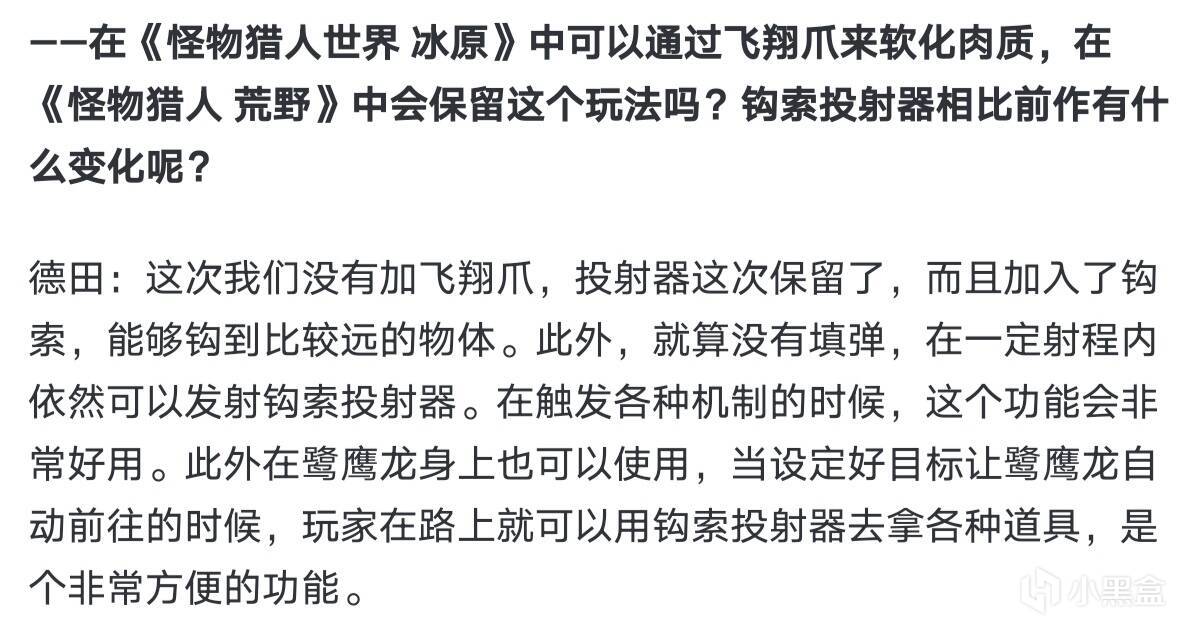 ——在《怪物猎人世界 冰原》中可以通过飞翔爪来软化肉质，在《怪物猎人 荒野》中会保留这个玩法吗？钩索投射器相比前作有什么变化呢？

德田：这次我们没有加飞翔爪，投射器这次保留了，而且加入了钩索，能够钩到比较远的物体。此外，就算没有填弹，在一定射程内依然可以发射钩索投射器。在触发各种机制的时候，这个功能会非常好用。此外在鹭鹰龙身上也可以使用，当设定好目标让鹭鹰龙自动前往的时候，玩家在路上就可以用钩索投射器去拿各种道具，是个非常方便的功能。

小黑盒